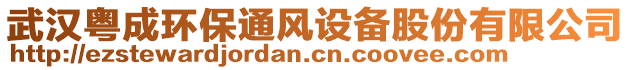 武汉粤成环保通风设备股份有限公司
http://ezstewardjordan.cn.coovee.com